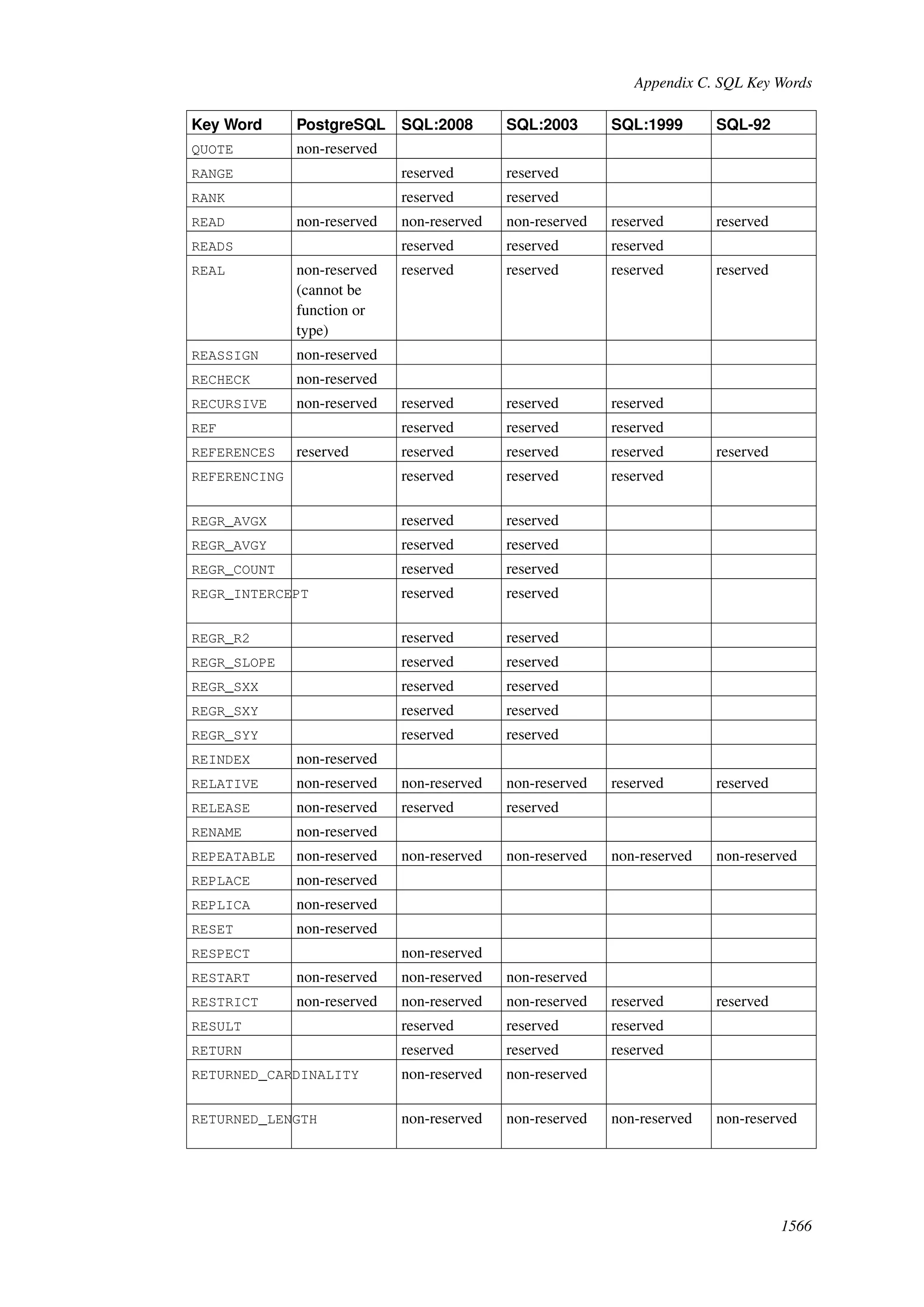 Appendix C. SQL Key Words

| Key Word | PostgreSQL | SQL:2008 | SQL:2003 | SQL:1999 | SQL-92 |
|---|---|---|---|---|---|
| QUOTE | non-reserved | | | | |
| RANGE | | reserved | reserved | | |
| RANK | | reserved | reserved | | |
| READ | non-reserved | non-reserved | non-reserved | reserved | reserved |
| READS | | reserved | reserved | reserved | |
| REAL | non-reserved (cannot be function or type) | reserved | reserved | reserved | reserved |
| REASSIGN | non-reserved | | | | |
| RECHECK | non-reserved | | | | |
| RECURSIVE | non-reserved | reserved | reserved | reserved | |
| REF | | reserved | reserved | reserved | |
| REFERENCES | reserved | reserved | reserved | reserved | reserved |
| REFERENCING | | reserved | reserved | reserved | |
| REGR_AVGX | | reserved | reserved | | |
| REGR_AVGY | | reserved | reserved | | |
| REGR_COUNT | | reserved | reserved | | |
| REGR_INTERCEPT | | reserved | reserved | | |
| REGR_R2 | | reserved | reserved | | |
| REGR_SLOPE | | reserved | reserved | | |
| REGR_SXX | | reserved | reserved | | |
| REGR_SXY | | reserved | reserved | | |
| REGR_SYY | | reserved | reserved | | |
| REINDEX | non-reserved | | | | |
| RELATIVE | non-reserved | non-reserved | non-reserved | reserved | reserved |
| RELEASE | non-reserved | reserved | reserved | | |
| RENAME | non-reserved | | | | |
| REPEATABLE | non-reserved | non-reserved | non-reserved | non-reserved | non-reserved |
| REPLACE | non-reserved | | | | |
| REPLICA | non-reserved | | | | |
| RESET | non-reserved | | | | |
| RESPECT | | non-reserved | | | |
| RESTART | non-reserved | non-reserved | non-reserved | | |
| RESTRICT | non-reserved | non-reserved | non-reserved | reserved | reserved |
| RESULT | | reserved | reserved | reserved | |
| RETURN | | reserved | reserved | reserved | |
| RETURNED_CARDINALITY | | non-reserved | non-reserved | | |
| RETURNED_LENGTH | | non-reserved | non-reserved | non-reserved | non-reserved |

1566